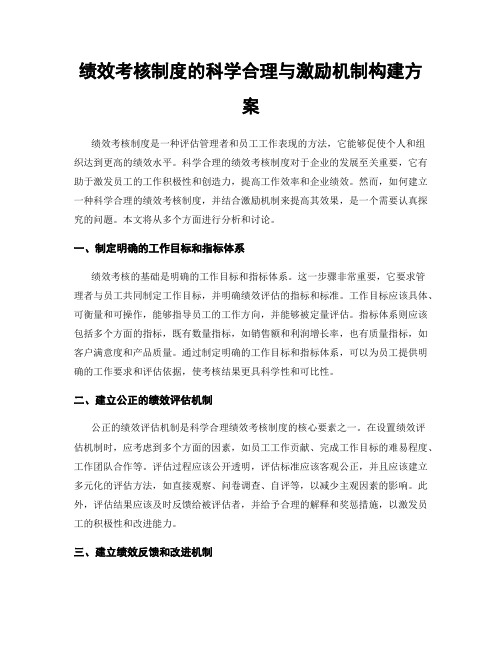 绩效考核制度的科学合理与激励机制构建方案

绩效考核制度是一种评估管理者和员工工作表现的方法，它能够促使个人和组织达到更高的绩效水平。科学合理的绩效考核制度对于企业的发展至关重要，它有助于激发员工的工作积极性和创造力，提高工作效率和企业绩效。然而，如何建立一种科学合理的绩效考核制度，并结合激励机制来提高其效果，是一个需要认真探究的问题。本文将从多个方面进行分析和讨论。

一、制定明确的工作目标和指标体系

绩效考核的基础是明确的工作目标和指标体系。这一步骤非常重要，它要求管理者与员工共同制定工作目标，并明确绩效评估的指标和标准。工作目标应该具体、可衡量和可操作，能够指导员工的工作方向，并能够被定量评估。指标体系则应该包括多个方面的指标，既有数量指标，如销售额和利润增长率，也有质量指标，如客户满意度和产品质量。通过制定明确的工作目标和指标体系，可以为员工提供明确的工作要求和评估依据，使考核结果更具科学性和可比性。

二、建立公正的绩效评估机制

公正的绩效评估机制是科学合理绩效考核制度的核心要素之一。在设置绩效评估机制时，应考虑到多个方面的因素，如员工工作贡献、完成工作目标的难易程度、工作团队合作等。评估过程应该公开透明，评估标准应该客观公正，并且应该建立多元化的评估方法，如直接观察、问卷调查、自评等，以减少主观因素的影响。此外，评估结果应该及时反馈给被评估者，并给予合理的解释和奖惩措施，以激发员工的积极性和改进能力。

三、建立绩效反馈和改进机制